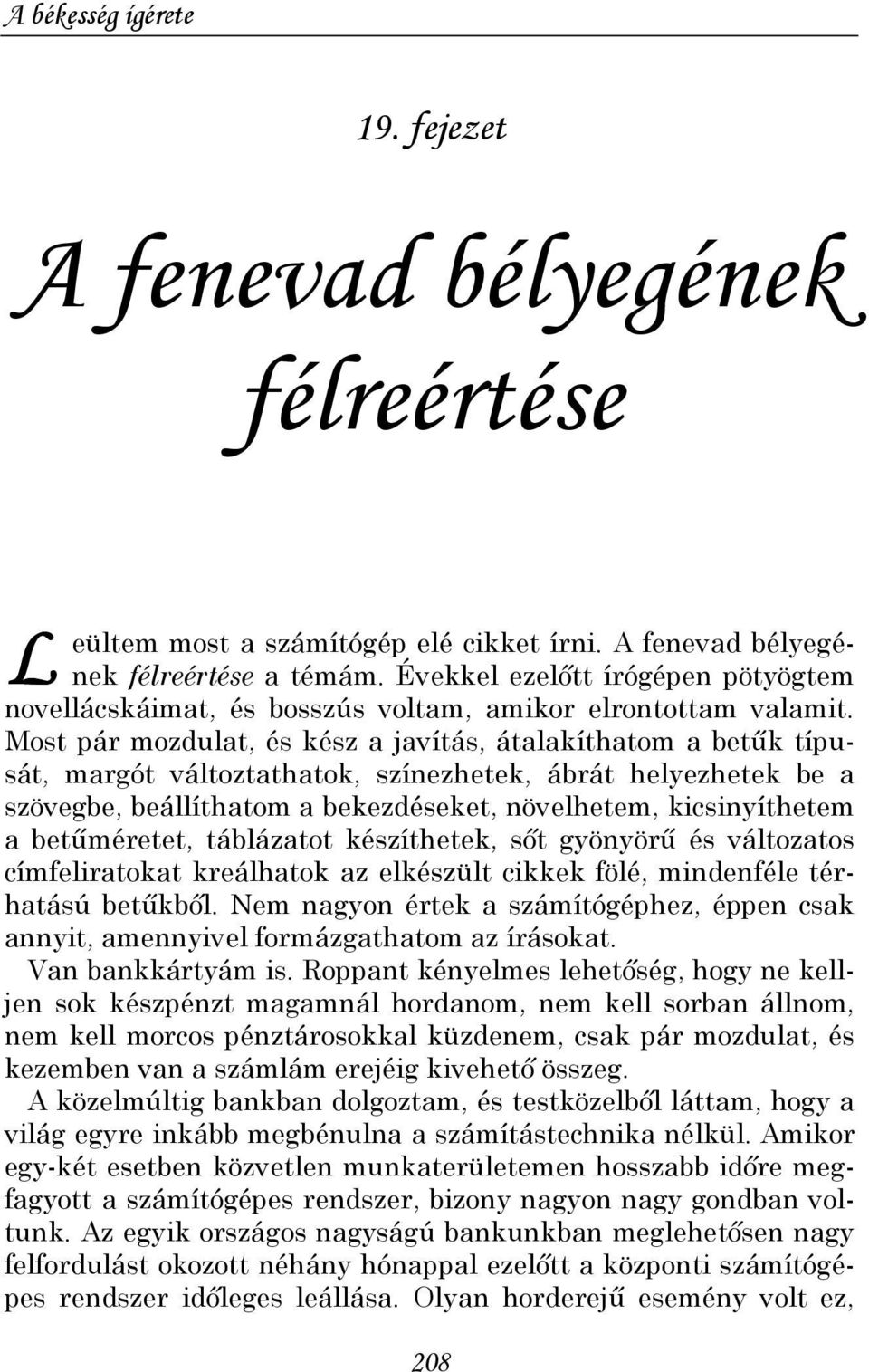 A békesség ígérete

19. fejezet

A fenevad bélyegének félreértése

Leültem most a számítógép elé cikket írni. A fenevad bélyegének félreértése a témám. Évekkel ezelőtt írógépen pötyögtem novellácskáimat, és bosszús voltam, amikor elrontottam valamit. Most pár mozdulat, és kész a javítás, átalakíthatom a betűk típusát, margót változtathatok, színezhetek, ábrát helyezhetek be a szövegbe, beállíthatom a bekezdéseket, növelhetem, kicsinyíthetem a betűméretet, táblázatot készíthetek, sőt gyönyörű és változatos címfeliratokat kreálhatok az elkészült cikkek fölé, mindenféle térhatású betűkből. Nem nagyon értek a számítógéphez, éppen csak annyit, amennyivel formázgathatom az írásokat.

Van bankkártyám is. Roppant kényelmes lehetőség, hogy ne kelljen sok készpénzt magamnál hordanom, nem kell sorban állnom, nem kell morcos pénztárosokkal küzdenem, csak pár mozdulat, és kezemben van a számlám erejéig kivehető összeg.

A közelmúltig bankban dolgoztam, és testközelből láttam, hogy a világ egyre inkább megbénulna a számítástechnika nélkül. Amikor egy-két esetben közvetlen munkaterületemen hosszabb időre megfagyott a számítógépes rendszer, bizony nagyon nagy gondban voltunk. Az egyik országos nagyságú bankunkban meglehetősen nagy felfordulást okozott néhány hónappal ezelőtt a központi számítógépes rendszer időleges leállása. Olyan horderejű esemény volt ez,

208